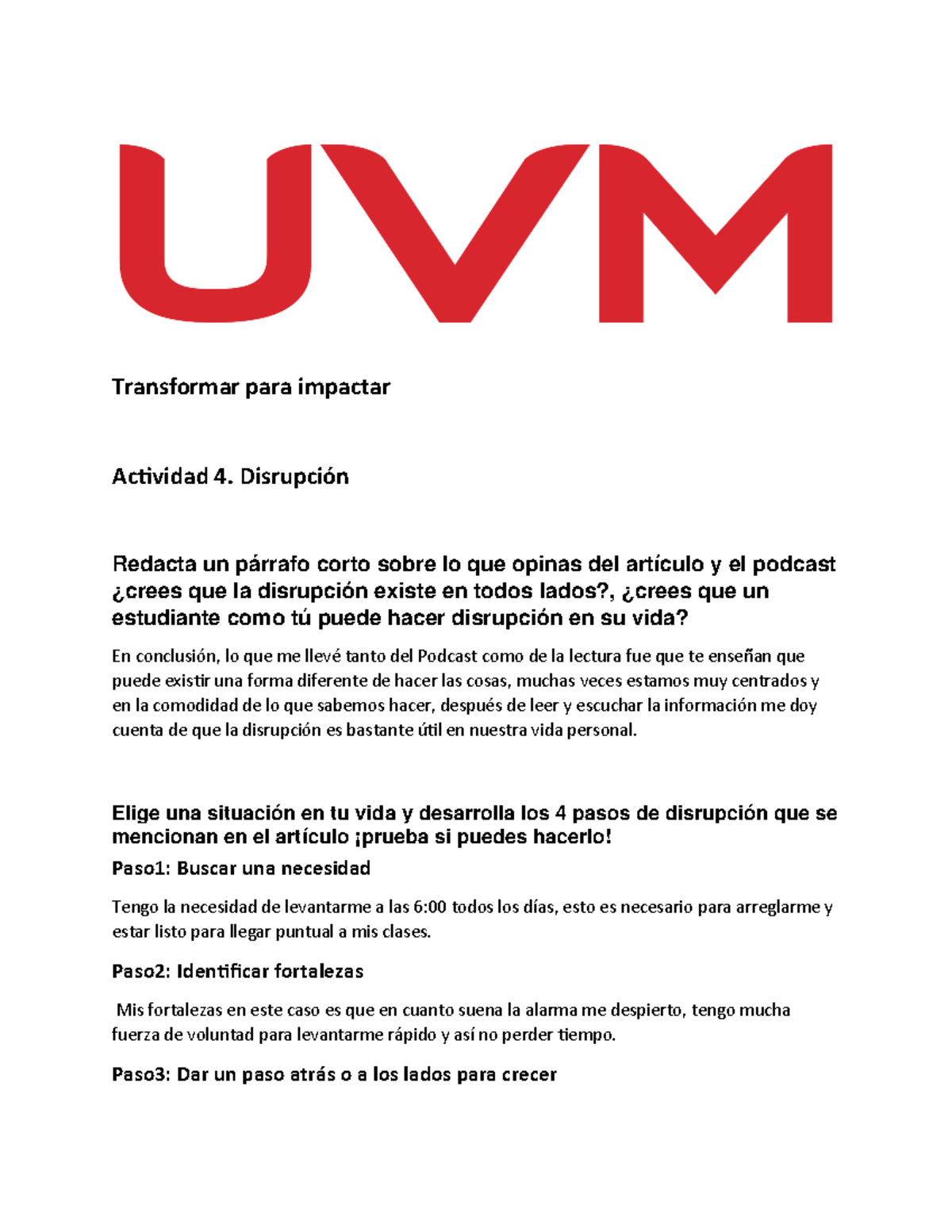 UVM

Transformar para impactar

Actividad 4. Disrupción

Redacta un párrafo corto sobre lo que opinas del artículo y el podcast ¿crees que la disrupción existe en todos lados?, ¿crees que un estudiante como tú puede hacer disrupción en su vida?

En conclusión, lo que me llevé tanto del Podcast como de la lectura fue que te enseñan que puede existir una forma diferente de hacer las cosas, muchas veces estamos muy centrados y en la comodidad de lo que sabemos hacer, después de leer y escuchar la información me doy cuenta de que la disrupción es bastante útil en nuestra vida personal.

Elige una situación en tu vida y desarrolla los 4 pasos de disrupción que se mencionan en el artículo ¡prueba si puedes hacerlo!

Paso1: Buscar una necesidad

Tengo la necesidad de levantarme a las 6:00 todos los días, esto es necesario para arreglarme y estar listo para llegar puntual a mis clases.

Paso2: Identificar fortalezas

Mis fortalezas en este caso es que en cuanto suena la alarma me despierto, tengo mucha fuerza de voluntad para levantarme rápido y así no perder tiempo.

Paso3: Dar un paso atrás o a los lados para crecer